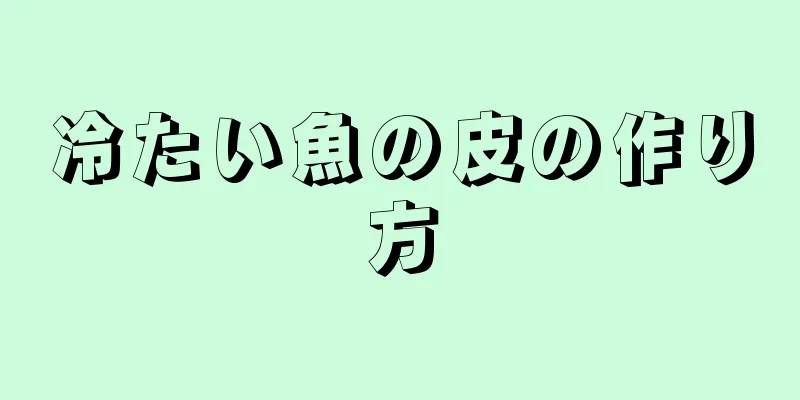 冷たい魚の皮の作り方